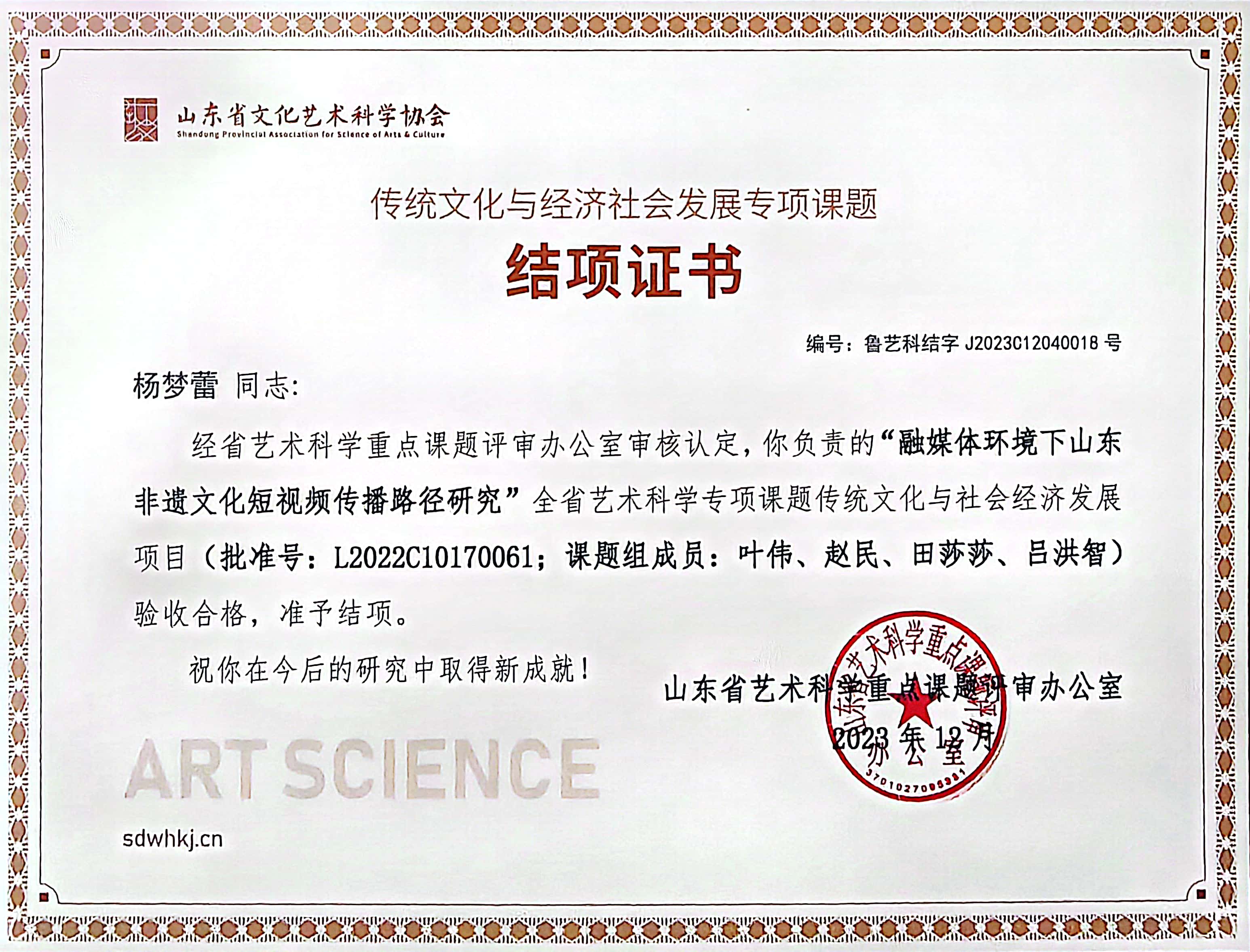 山东省文化艺术科学协会
Shandong Provincial Association for Science of Arts & Culture

传统文化与经济社会发展专项课题

结项证书

编号：鲁艺科结字 J2023C12040018 号

杨梦蕾 同志:

经省艺术科学重点课题评审办公室审核认定，你负责的“融媒体环境下山东非遗文化短视频传播路径研究”全省艺术科学专项课题传统文化与社会经济发展项目（批准号：L2022C10170061；课题组成员：叶伟、赵民、田莎莎、吕洪智）验收合格，准予结项。

祝你在今后的研究中取得新成就！

山东省艺术科学重点课题评审办公室
2023 年 12 月

山东省艺术科学重点课题评审办公室
3701027085381

ART SCIENCE

sdwhkj.cn